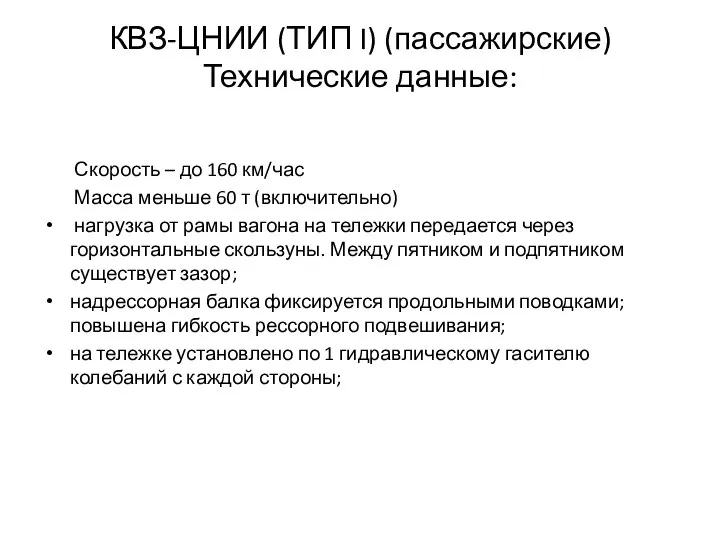 КВЗ-ЦНИИ (ТИП I) (пассажирские) Технические данные:

Скорость – до 160 км/час

Масса меньше 60 т (включительно)

• нагрузка от рамы вагона на тележки передается через горизонтальные скользуны. Между пятником и подпятником существует зазор;

• надрессорная балка фиксируется продольными поводками; повышена гибкость рессорного подвешивания;

• на тележке установлено по 1 гидравлическому гасителю колебаний с каждой стороны;